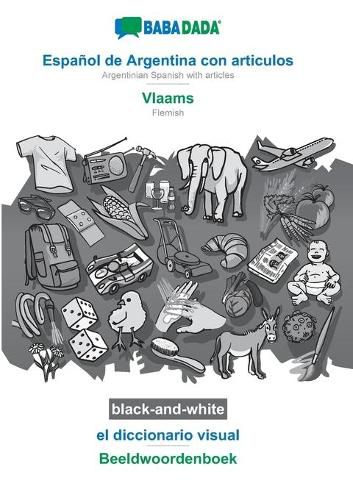 BABADADA®

Español de Argentina con articulos
Argentinian Spanish with articles

Vlaams
Flemish

black-and-white

el diccionario visual

Beeldwoordenboek